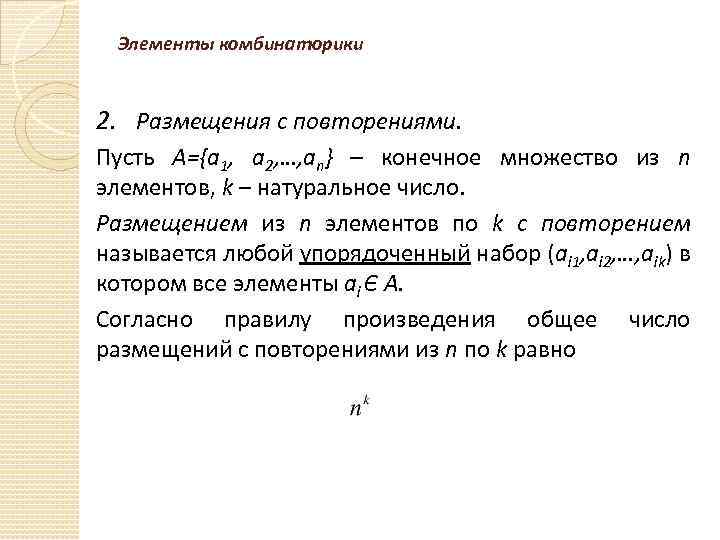 Элементы комбинаторики

2. Размещения с повторениями.

Пусть $A=\{a_1, a_2,\ldots,a_n\}$ – конечное множество из $n$ элементов, $k$ – натуральное число.

Размещением из $n$ элементов по $k$ с повторением называется любой упорядоченный набор $(a_{i1},a_{i2},\ldots,a_{ik})$ в котором все элементы $a_i \in A$.

Согласно правилу произведения общее число размещений с повторениями из $n$ по $k$ равно

$n^k$